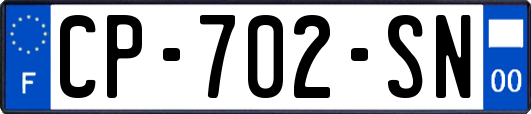 F
CP-702-SN
00